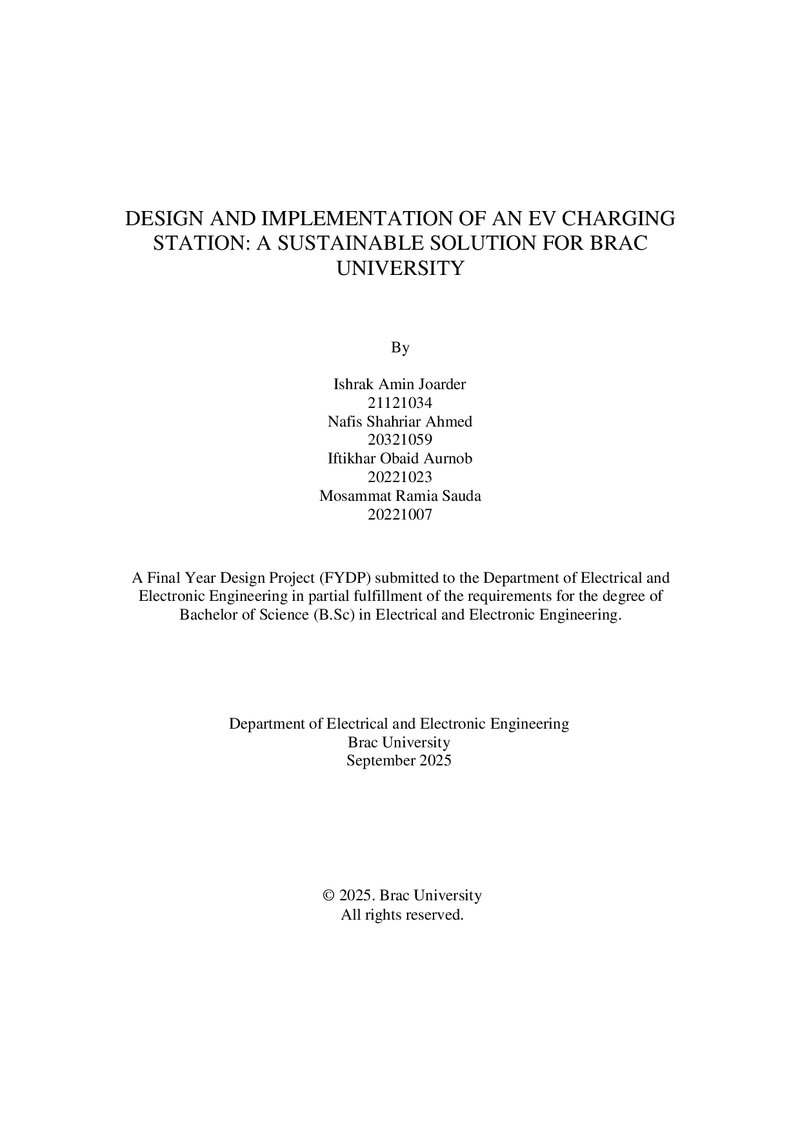 DESIGN AND IMPLEMENTATION OF AN EV CHARGING STATION: A SUSTAINABLE SOLUTION FOR BRAC UNIVERSITY

By

Ishrak Amin Joarder
21121034
Nafis Shahriar Ahmed
20321059
Iftikhar Obaid Aurnob
20221023
Mosammat Ramia Sauda
20221007

A Final Year Design Project (FYDP) submitted to the Department of Electrical and Electronic Engineering in partial fulfillment of the requirements for the degree of Bachelor of Science (B.Sc) in Electrical and Electronic Engineering.

Department of Electrical and Electronic Engineering
Brac University
September 2025

© 2025. Brac University
All rights reserved.